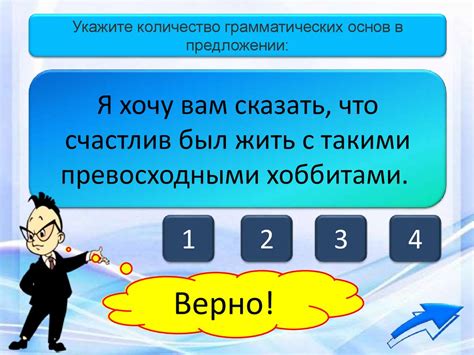 Укажите количество грамматических основ в предложении:

Я хочу вам сказать, что счастлив был жить с такими превосходными хоббитами.

1

2

3

4

Верно!